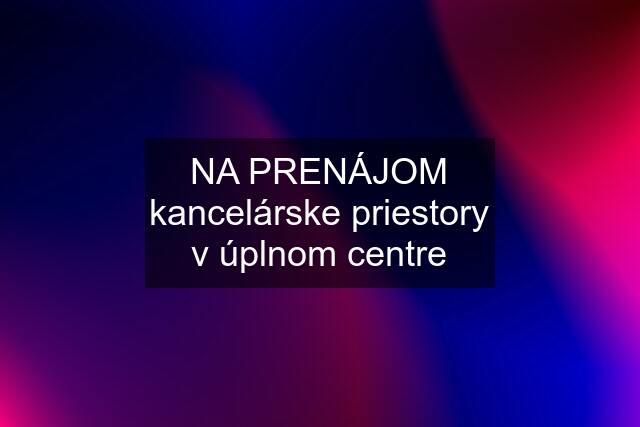 NA PRENÁJOM kancelárske priestory v úplnom centre